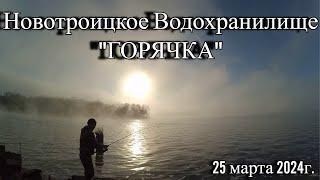 Новотроицкое Водохранилище
"ГОРЯЧКА"

25 марта 2024г.